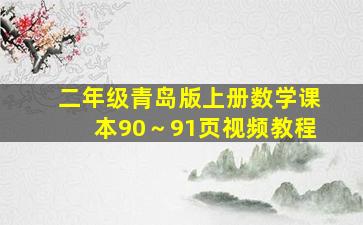 二年级青岛版上册数学课本90～91页视频教程